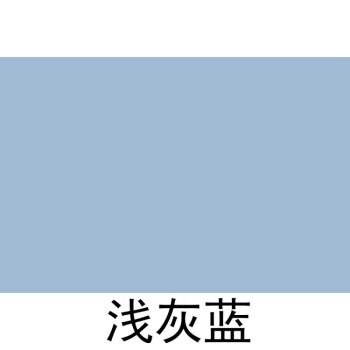 浅灰蓝